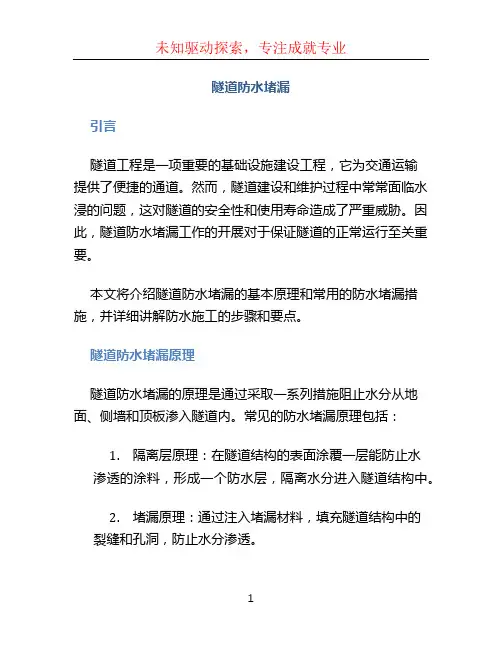 未知驱动探索，专注成就专业

隧道防水堵漏

引言

隧道工程是一项重要的基础设施建设工程，它为交通运输提供了便捷的通道。然而，隧道建设和维护过程中常常面临水浸的问题，这对隧道的安全性和使用寿命造成了严重威胁。因此，隧道防水堵漏工作的开展对于保证隧道的正常运行至关重要。

本文将介绍隧道防水堵漏的基本原理和常用的防水堵漏措施，并详细讲解防水施工的步骤和要点。

隧道防水堵漏原理

隧道防水堵漏的原理是通过采取一系列措施阻止水分从地面、侧墙和顶板渗入隧道内。常见的防水堵漏原理包括：

1. 隔离层原理：在隧道结构的表面涂覆一层能防止水渗透的涂料，形成一个防水层，隔离水分进入隧道结构中。

2. 堵漏原理：通过注入堵漏材料，填充隧道结构中的裂缝和孔洞，防止水分渗透。

1